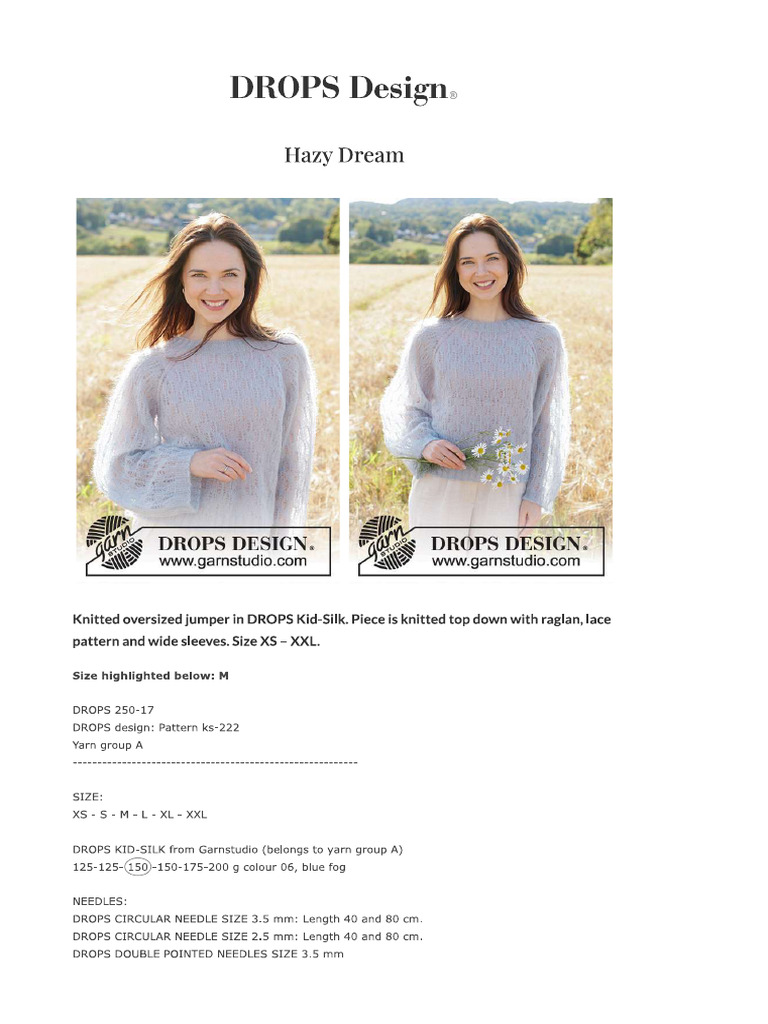 DROPS Design®

Hazy Dream

garn STUDIO DROPS DESIGN® www.garnstudio.com

garn STUDIO DROPS DESIGN® www.garnstudio.com

Knitted oversized jumper in DROPS Kid-Silk. Piece is knitted top down with raglan, lace pattern and wide sleeves. Size XS – XXL.

Size highlighted below: M

DROPS 250-17
DROPS design: Pattern ks-222
Yarn group A
----------------------------------------------------------

SIZE:
XS - S - M - L - XL - XXL

DROPS KID-SILK from Garnstudio (belongs to yarn group A)
125-125-150-150-175-200 g colour 06, blue fog

NEEDLES:
DROPS CIRCULAR NEEDLE SIZE 3.5 mm: Length 40 and 80 cm.
DROPS CIRCULAR NEEDLE SIZE 2.5 mm: Length 40 and 80 cm.
DROPS DOUBLE POINTED NEEDLES SIZE 3.5 mm